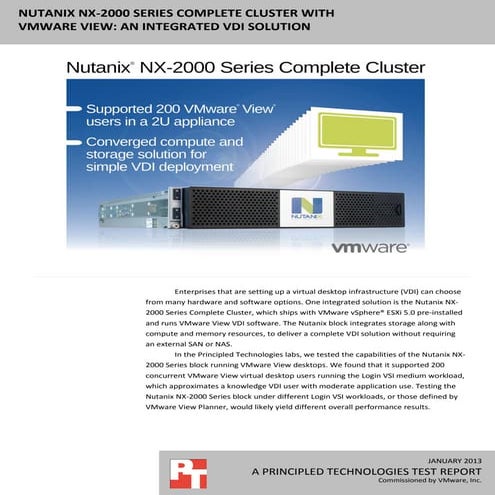 NUTANIX NX-2000 SERIES COMPLETE CLUSTER WITH VMWARE VIEW: AN INTEGRATED VDI SOLUTION

Nutanix® NX-2000 Series Complete Cluster

Supported 200 VMware® View® users in a 2U appliance

Converged compute and storage solution for simple VDI deployment

NUTANIX

vmware®

Enterprises that are setting up a virtual desktop infrastructure (VDI) can choose from many hardware and software options. One integrated solution is the Nutanix NX-2000 Series Complete Cluster, which ships with VMware vSphere® ESXi 5.0 pre-installed and runs VMware View VDI software. The Nutanix block integrates storage along with compute and memory resources, to deliver a complete VDI solution without requiring an external SAN or NAS.

In the Principled Technologies labs, we tested the capabilities of the Nutanix NX-2000 Series block running VMware View desktops. We found that it supported 200 concurrent VMware View virtual desktop users running the Login VSI medium workload, which approximates a knowledge VDI user with moderate application use. Testing the Nutanix NX-2000 Series block under different Login VSI workloads, or those defined by VMware View Planner, would likely yield different overall performance results.

PT

JANUARY 2013
A PRINCIPLED TECHNOLOGIES TEST REPORT
Commissioned by VMware, Inc.